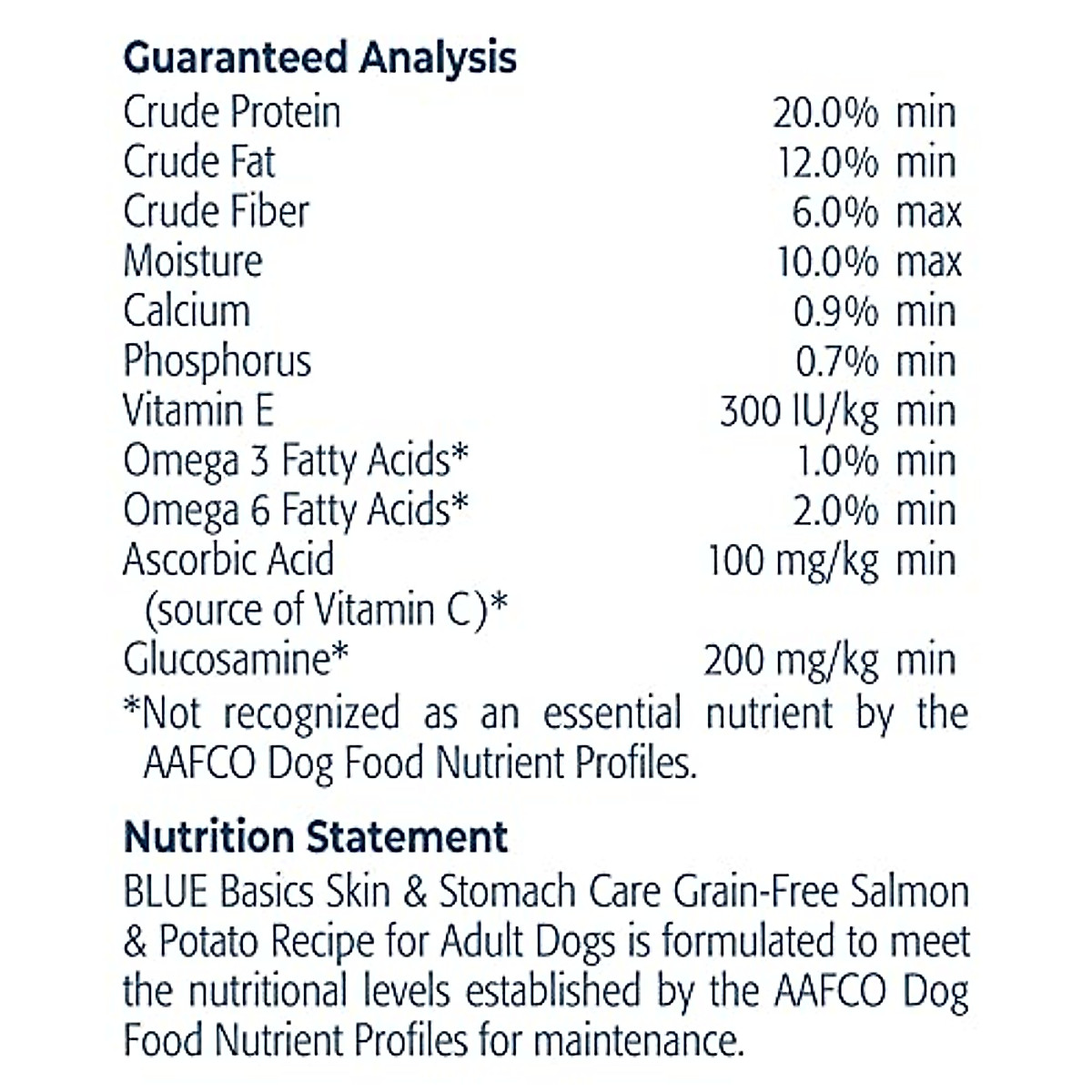 **Guaranteed Analysis**

| | |
|---|---|
| Crude Protein | 20.0% min |
| Crude Fat | 12.0% min |
| Crude Fiber | 6.0% max |
| Moisture | 10.0% max |
| Calcium | 0.9% min |
| Phosphorus | 0.7% min |
| Vitamin E | 300 IU/kg min |
| Omega 3 Fatty Acids* | 1.0% min |
| Omega 6 Fatty Acids* | 2.0% min |
| Ascorbic Acid (source of Vitamin C)* | 100 mg/kg min |
| Glucosamine* | 200 mg/kg min |

*Not recognized as an essential nutrient by the AAFCO Dog Food Nutrient Profiles.

**Nutrition Statement**

BLUE Basics Skin & Stomach Care Grain-Free Salmon & Potato Recipe for Adult Dogs is formulated to meet the nutritional levels established by the AAFCO Dog Food Nutrient Profiles for maintenance.